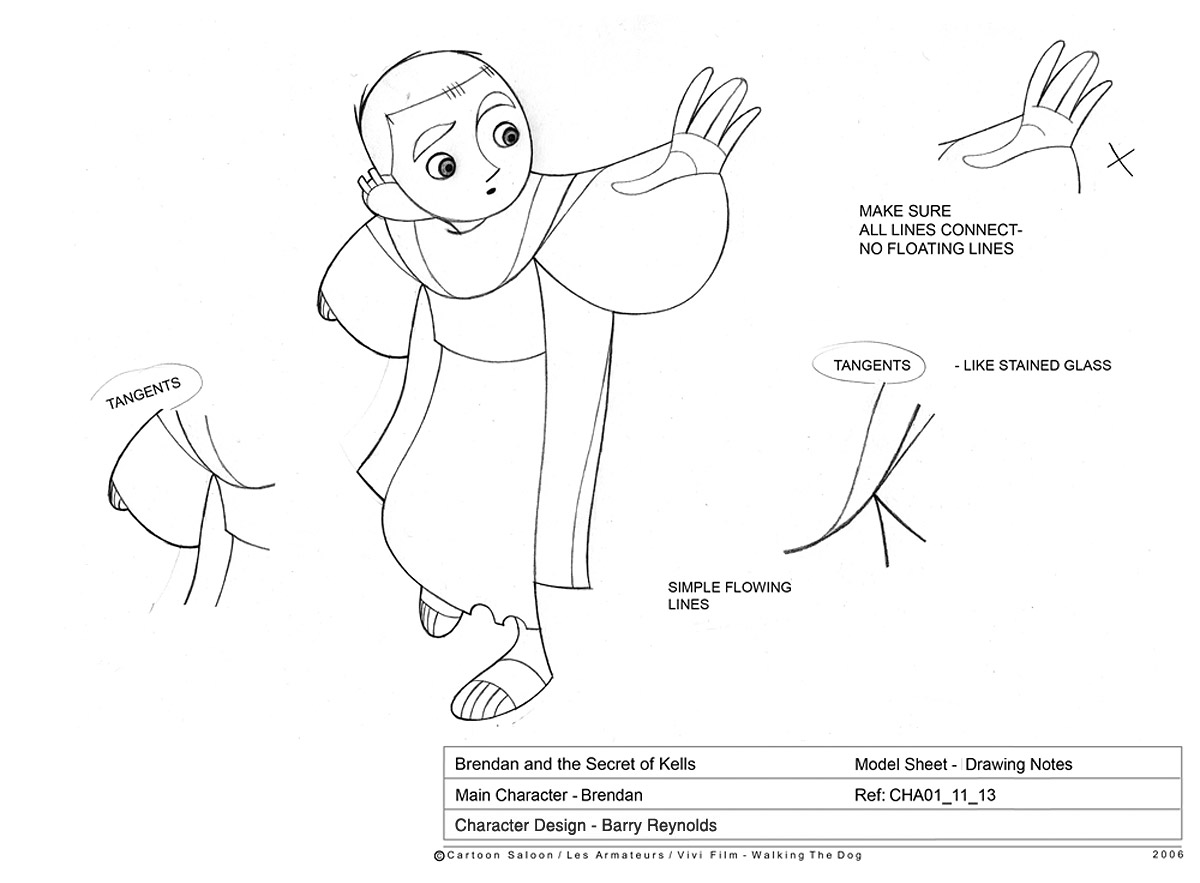 MAKE SURE
ALL LINES CONNECT-
NO FLOATING LINES

TANGENTS

TANGENTS - LIKE STAINED GLASS

SIMPLE FLOWING LINES

| Brendan and the Secret of Kells | Model Sheet - Drawing Notes |
|---|---|
| Main Character - Brendan | Ref: CHA01_11_13 |
| Character Design - Barry Reynolds | |

©Cartoon Saloon / Les Armateurs / Vivi Film - Walking The Dog 2006